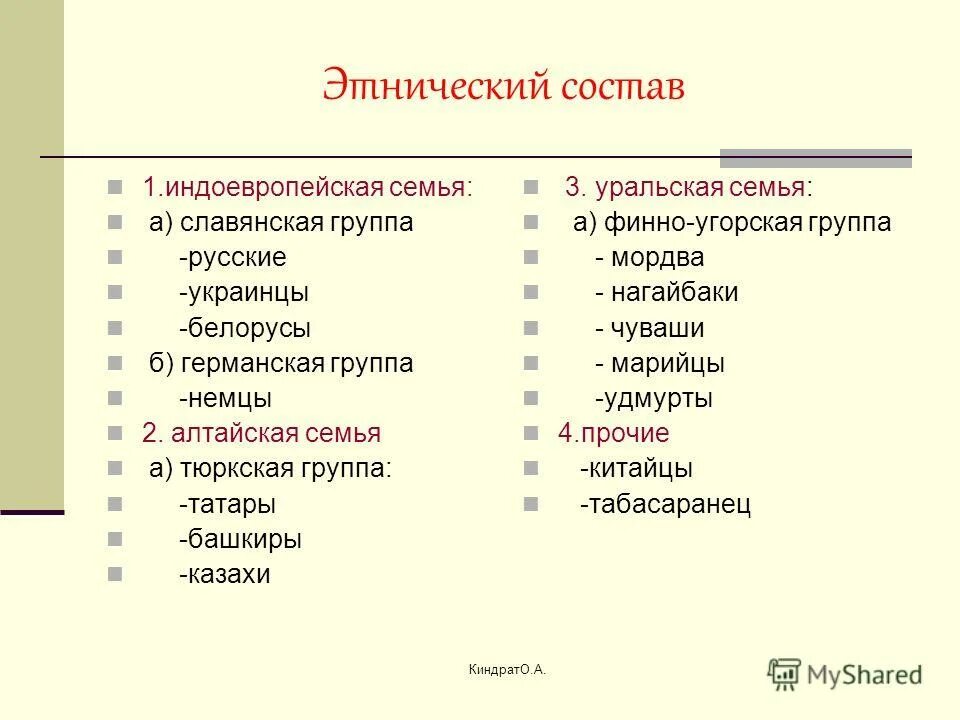 Этнический состав

1.индоевропейская семья:
а) славянская группа
-русские
-украинцы
-белорусы
б) германская группа
-немцы
2. алтайская семья
а) тюркская группа:
-татары
-башкиры
-казахи

3. уральская семья:
а) финно-угорская группа
- мордва
- нагайбаки
- чуваши
- марийцы
-удмурты
4.прочие
-китайцы
-табасаранец

КиндратО.А.

MyShared